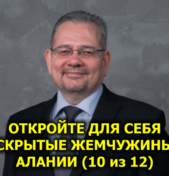 ОТКРОЙТЕ ДЛЯ СЕБЯ СКРЫТЫЕ ЖЕМЧУЖИНЫ АЛАНИИ (10 из 12)